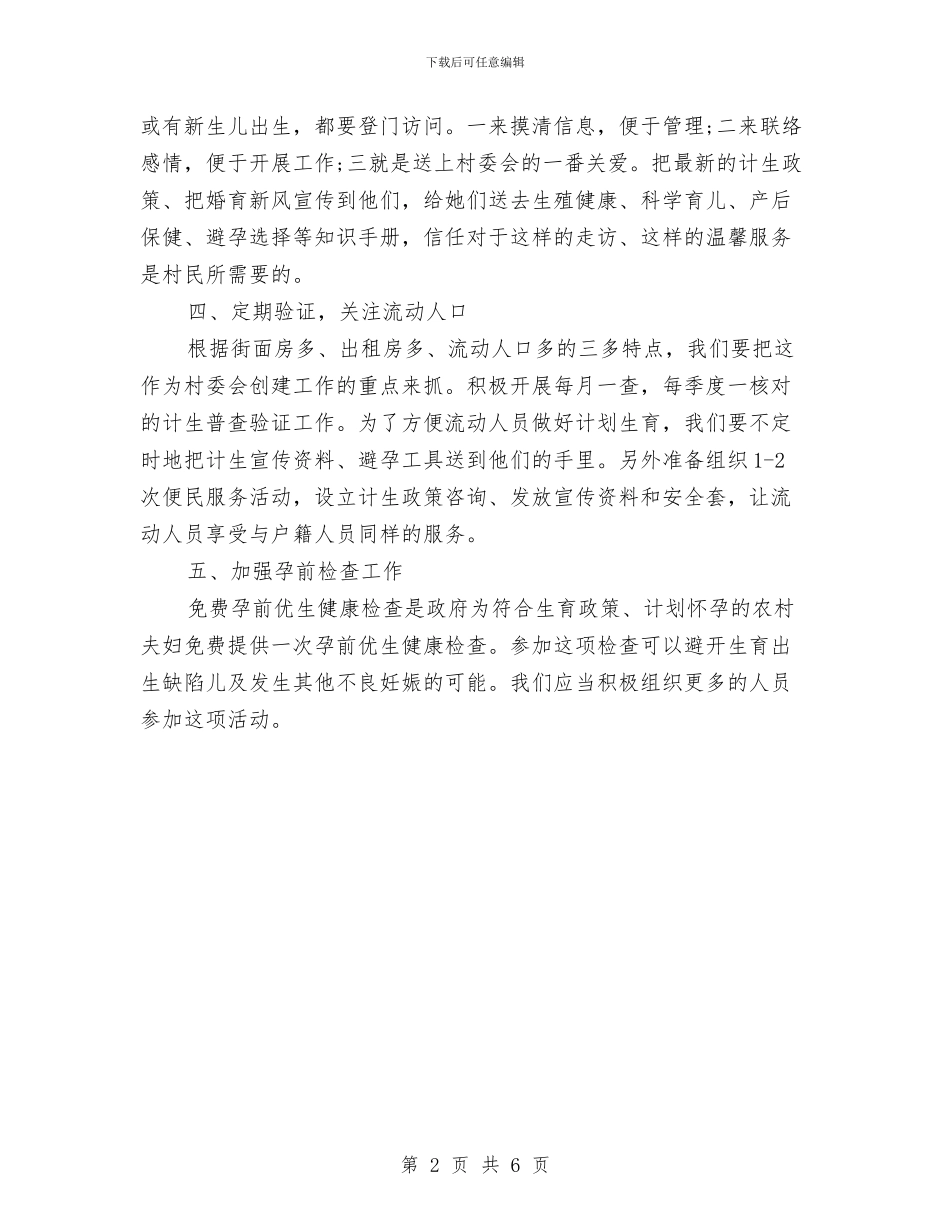 下载后可任意编辑

或有新生儿出生，都要登门访问。一来摸清信息，便于管理;二来联络感情，便于开展工作;三就是送上村委会的一番关爱。把最新的计生政策、把婚育新风宣传到他们，给她们送去生殖健康、科学育儿、产后保健、避孕选择等知识手册，信任对于这样的走访、这样的温馨服务是村民所需要的。

四、定期验证，关注流动人口

根据街面房多、出租房多、流动人口多的三多特点，我们要把这作为村委会创建工作的重点来抓。积极开展每月一查，每季度一核对的计生普查验证工作。为了方便流动人员做好计划生育，我们要不定时地把计生宣传资料、避孕工具送到他们的手里。另外准备组织1-2次便民服务活动，设立计生政策咨询、发放宣传资料和安全套，让流动人员享受与户籍人员同样的服务。

五、加强孕前检查工作

免费孕前优生健康检查是政府为符合生育政策、计划怀孕的农村夫妇免费提供一次孕前优生健康检查。参加这项检查可以避开生育出生缺陷儿及发生其他不良妊娠的可能。我们应当积极组织更多的人员参加这项活动。

第 2 页 共 6 页